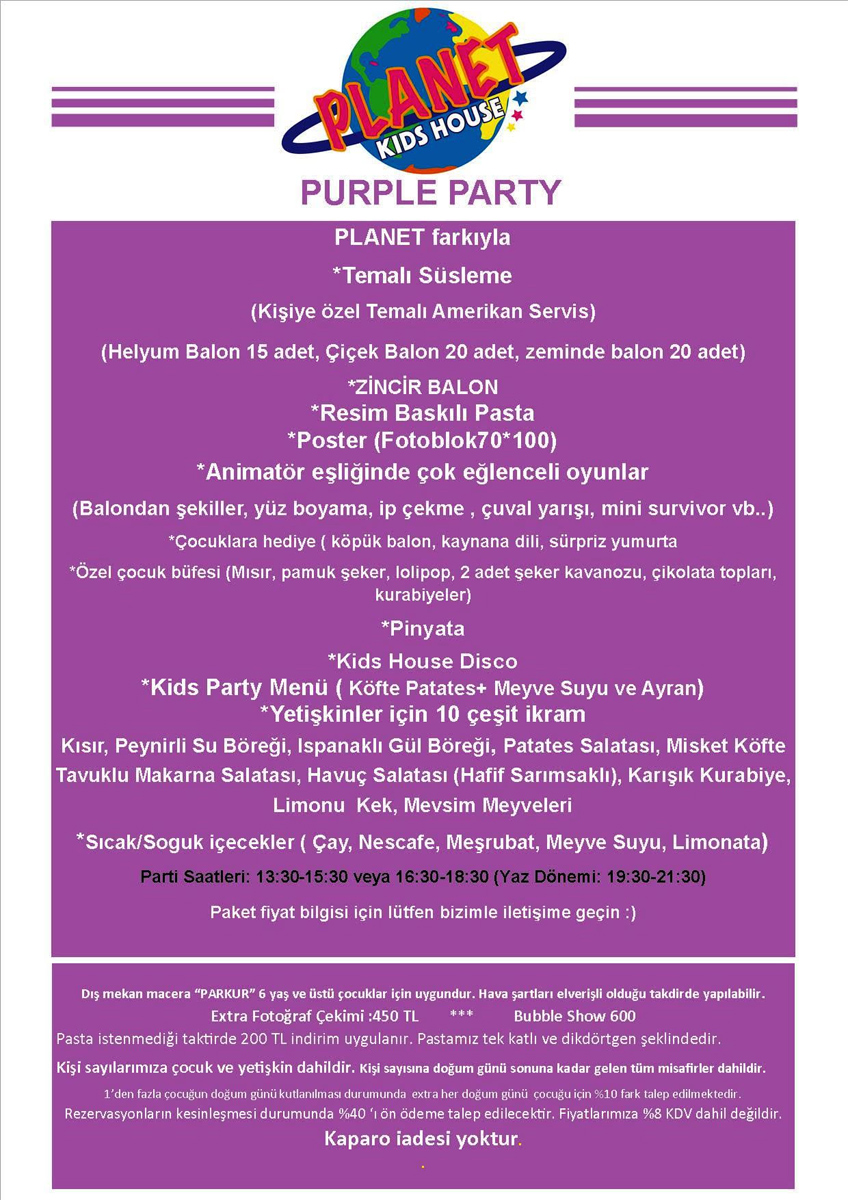 PLANET
KIDS HOUSE

PURPLE PARTY

PLANET farkıyla

*Temalı Süsleme

(Kişiye özel Temalı Amerikan Servis)

(Helyum Balon 15 adet, Çiçek Balon 20 adet, zeminde balon 20 adet)

*ZİNCİR BALON
*Resim Baskılı Pasta
*Poster (Fotoblok70*100)
*Animatör eşliğinde çok eğlenceli oyunlar

(Balondan şekiller, yüz boyama, ip çekme , çuval yarışı, mini survivor vb..)

*Çocuklara hediye ( köpük balon, kaynana dili, sürpriz yumurta

*Özel çocuk büfesi (Mısır, pamuk şeker, lolipop, 2 adet şeker kavanozu, çikolata topları, kurabiyeler)

*Pinyata

*Kids House Disco
*Kids Party Menü ( Köfte Patates+ Meyve Suyu ve Ayran)
*Yetişkinler için 10 çeşit ikram

Kısır, Peynirli Su Böreği, Ispanaklı Gül Böreği, Patates Salatası, Misket Köfte Tavuklu Makarna Salatası, Havuç Salatası (Hafif Sarımsaklı), Karışık Kurabiye, Limonu Kek, Mevsim Meyveleri

*Sıcak/Soguk içecekler ( Çay, Nescafe, Meşrubat, Meyve Suyu, Limonata)

Parti Saatleri: 13:30-15:30 veya 16:30-18:30 (Yaz Dönemi: 19:30-21:30)

Paket fiyat bilgisi için lütfen bizimle iletişime geçin :)

Dış mekan macera "PARKUR" 6 yaş ve üstü çocuklar için uygundur. Hava şartları elverişli olduğu takdirde yapılabilir.
Extra Fotoğraf Çekimi :450 TL *** Bubble Show 600
Pasta istenmediği taktirde 200 TL indirim uygulanır. Pastamız tek katlı ve dikdörtgen şeklindedir.

Kişi sayılarımıza çocuk ve yetişkin dahildir. Kişi sayısına doğum günü sonuna kadar gelen tüm misafirler dahildir.

1'den fazla çocuğun doğum günü kutlanılması durumunda extra her doğum günü çocuğu için %10 fark talep edilmektedir.
Rezervasyonların kesinleşmesi durumunda %40 'ı ön ödeme talep edilecektir. Fiyatlarımıza %8 KDV dahil değildir.

Kaparo iadesi yoktur.